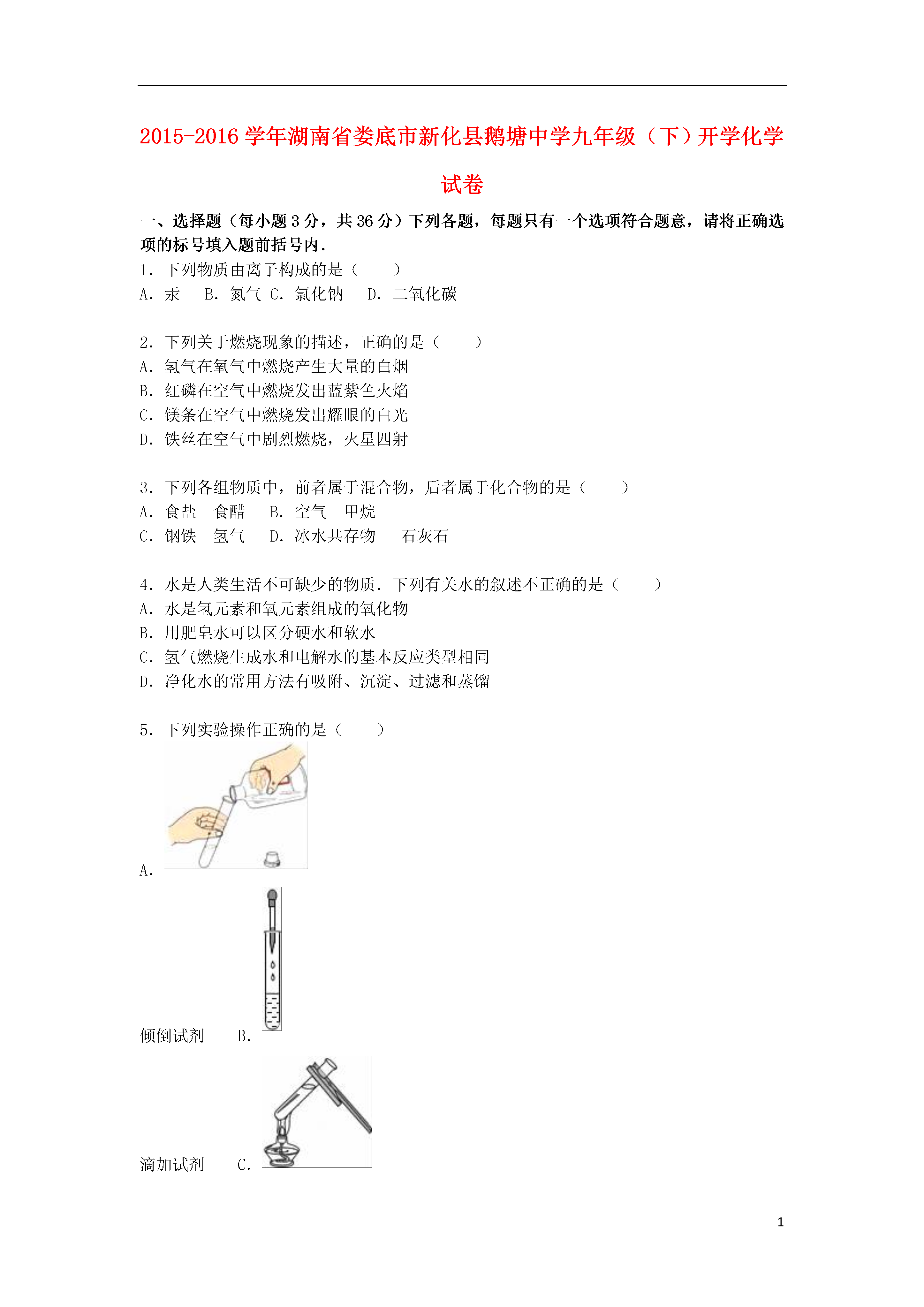 2015-2016 学年湖南省娄底市新化县鹅塘中学九年级（下）开学化学试卷

一、选择题（每小题 3 分，共 36 分）下列各题，每题只有一个选项符合题意，请将正确选项的标号填入题前括号内．

1．下列物质由离子构成的是（　　）
A．汞　 B．氮气 C．氯化钠　 D．二氧化碳

2．下列关于燃烧现象的描述，正确的是（　　）
A．氢气在氧气中燃烧产生大量的白烟
B．红磷在空气中燃烧发出蓝紫色火焰
C．镁条在空气中燃烧发出耀眼的白光
D．铁丝在空气中剧烈燃烧，火星四射

3．下列各组物质中，前者属于混合物，后者属于化合物的是（　　）
A．食盐　食醋　 B．空气　甲烷
C．钢铁　氢气　 D．冰水共存物　 石灰石

4．水是人类生活不可缺少的物质．下列有关水的叙述不正确的是（　　）
A．水是氢元素和氧元素组成的氧化物
B．用肥皂水可以区分硬水和软水
C．氢气燃烧生成水和电解水的基本反应类型相同
D．净化水的常用方法有吸附、沉淀、过滤和蒸馏

5．下列实验操作正确的是（　　）
A．

倾倒试剂　 B．

滴加试剂　 C．

1